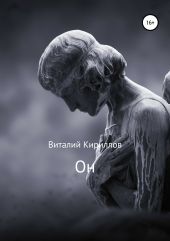 16+

Виталий Кириллов

Он